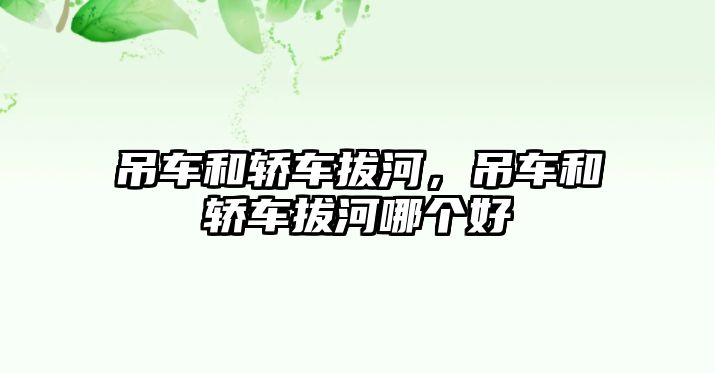 吊车和轿车拔河，吊车和轿车拔河哪个好